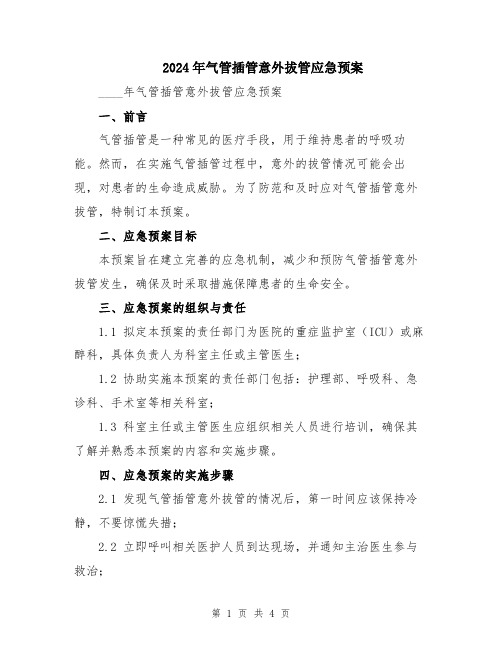 2024年气管插管意外拔管应急预案

____年气管插管意外拔管应急预案

一、前言

气管插管是一种常见的医疗手段，用于维持患者的呼吸功能。然而，在实施气管插管过程中，意外的拔管情况可能会出现，对患者的生命造成威胁。为了防范和及时应对气管插管意外拔管，特制订本预案。

二、应急预案目标

本预案旨在建立完善的应急机制，减少和预防气管插管意外拔管发生，确保及时采取措施保障患者的生命安全。

三、应急预案的组织与责任

1.1 拟定本预案的责任部门为医院的重症监护室（ICU）或麻醉科，具体负责人为科室主任或主管医生；

1.2 协助实施本预案的责任部门包括：护理部、呼吸科、急诊科、手术室等相关科室；

1.3 科室主任或主管医生应组织相关人员进行培训，确保其了解并熟悉本预案的内容和实施步骤。

四、应急预案的实施步骤

2.1 发现气管插管意外拔管的情况后，第一时间应该保持冷静，不要惊慌失措；

2.2 立即呼叫相关医护人员到达现场，并通知主治医生参与救治；

第 1 页 共 4 页